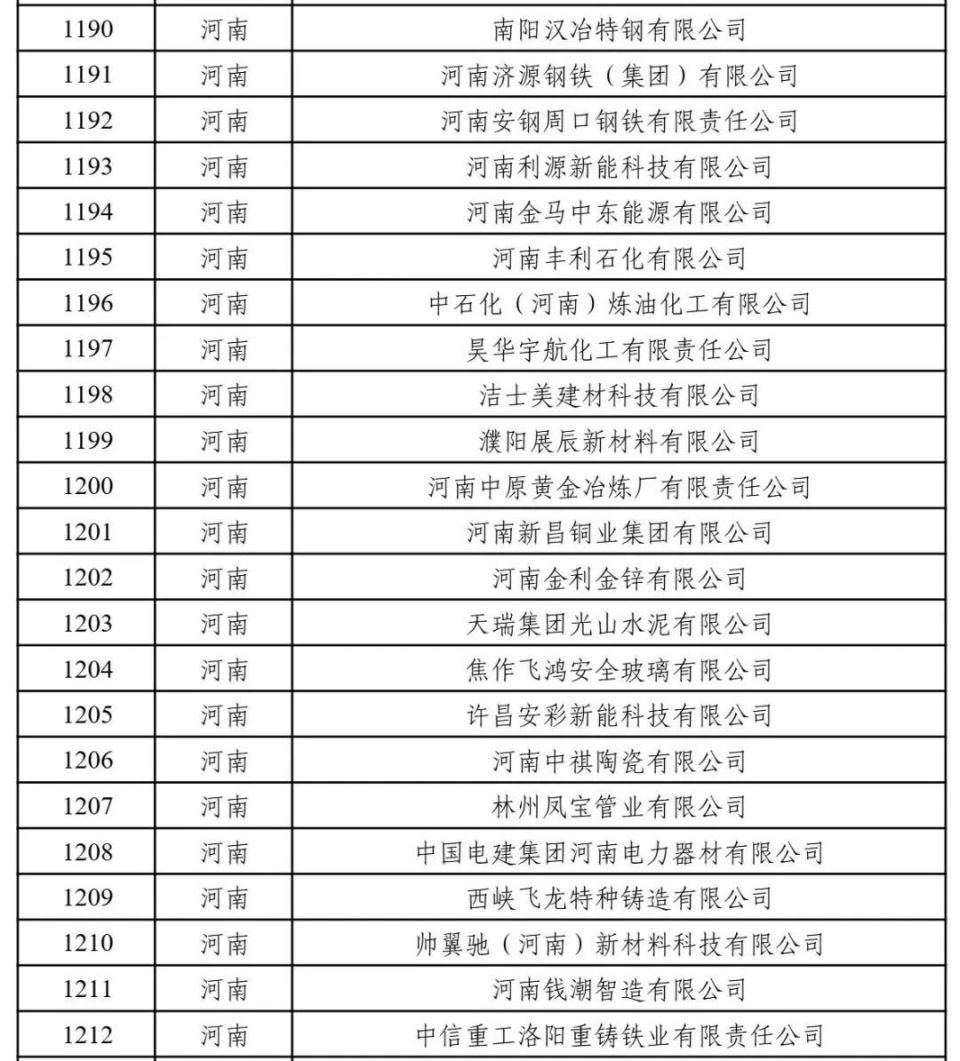 | 1190 | 河南 | 南阳汉冶特钢有限公司 |
|---|---|---|
| 1191 | 河南 | 河南济源钢铁（集团）有限公司 |
| 1192 | 河南 | 河南安钢周口钢铁有限责任公司 |
| 1193 | 河南 | 河南利源新能科技有限公司 |
| 1194 | 河南 | 河南金马中东能源有限公司 |
| 1195 | 河南 | 河南丰利石化有限公司 |
| 1196 | 河南 | 中石化（河南）炼油化工有限公司 |
| 1197 | 河南 | 昊华宇航化工有限责任公司 |
| 1198 | 河南 | 洁士美建材科技有限公司 |
| 1199 | 河南 | 濮阳展辰新材料有限公司 |
| 1200 | 河南 | 河南中原黄金冶炼厂有限责任公司 |
| 1201 | 河南 | 河南新昌铜业集团有限公司 |
| 1202 | 河南 | 河南金利金锌有限公司 |
| 1203 | 河南 | 天瑞集团光山水泥有限公司 |
| 1204 | 河南 | 焦作飞鸿安全玻璃有限公司 |
| 1205 | 河南 | 许昌安彩新能科技有限公司 |
| 1206 | 河南 | 河南中祺陶瓷有限公司 |
| 1207 | 河南 | 林州凤宝管业有限公司 |
| 1208 | 河南 | 中国电建集团河南电力器材有限公司 |
| 1209 | 河南 | 西峡飞龙特种铸造有限公司 |
| 1210 | 河南 | 帅翼驰（河南）新材料科技有限公司 |
| 1211 | 河南 | 河南钱潮智造有限公司 |
| 1212 | 河南 | 中信重工洛阳重铸铁业有限责任公司 |